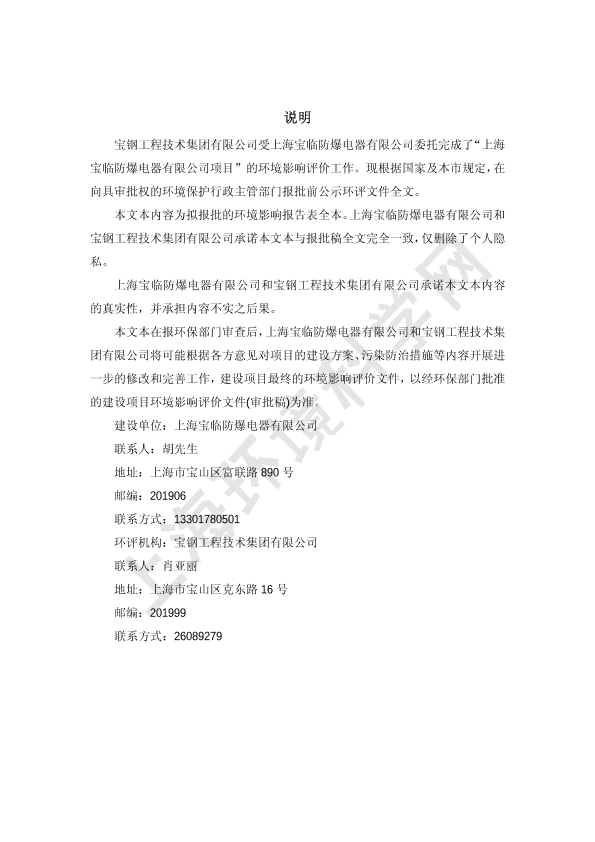 说明

宝钢工程技术集团有限公司受上海宝临防爆电器有限公司委托完成了“上海宝临防爆电器有限公司项目”的环境影响评价工作。现根据国家及本市规定，在向具审批权的环境保护行政主管部门报批前公示环评文件全文。

本文本内容为拟报批的环境影响报告表全本。上海宝临防爆电器有限公司和宝钢工程技术集团有限公司承诺本文本与报批稿全文完全一致，仅删除了个人隐私。

上海宝临防爆电器有限公司和宝钢工程技术集团有限公司承诺本文本内容的真实性，并承担内容不实之后果。

本文本在报环保部门审查后，上海宝临防爆电器有限公司和宝钢工程技术集团有限公司将可能根据各方意见对项目的建设方案、污染防治措施等内容开展进一步的修改和完善工作，建设项目最终的环境影响评价文件，以经环保部门批准的建设项目环境影响评价文件(审批稿)为准。

建设单位：上海宝临防爆电器有限公司

联系人：胡先生

地址：上海市宝山区富联路 890 号

邮编：201906

联系方式：13301780501

环评机构：宝钢工程技术集团有限公司

联系人：肖亚丽

地址：上海市宝山区克东路 16 号

邮编：201999

联系方式：26089279

上海环境科学网